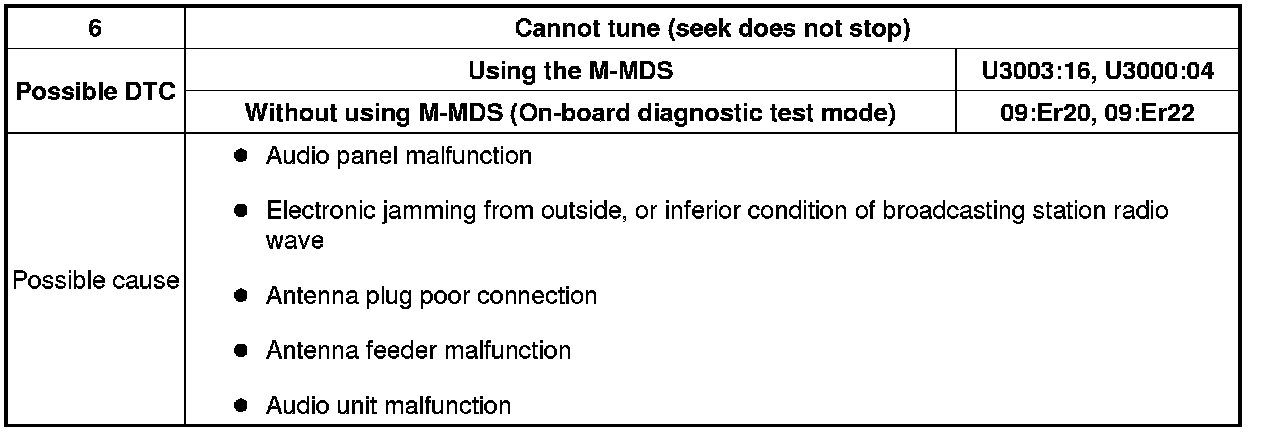 | 6 | Cannot tune (seek does not stop) | |
|---|---|---|
| Possible DTC | Using the M-MDS | U3003:16, U3000:04 |
| | Without using M-MDS (On-board diagnostic test mode) | 09:Er20, 09:Er22 |
| Possible cause | • Audio panel malfunction • Electronic jamming from outside, or inferior condition of broadcasting station radio wave • Antenna plug poor connection • Antenna feeder malfunction • Audio unit malfunction | |